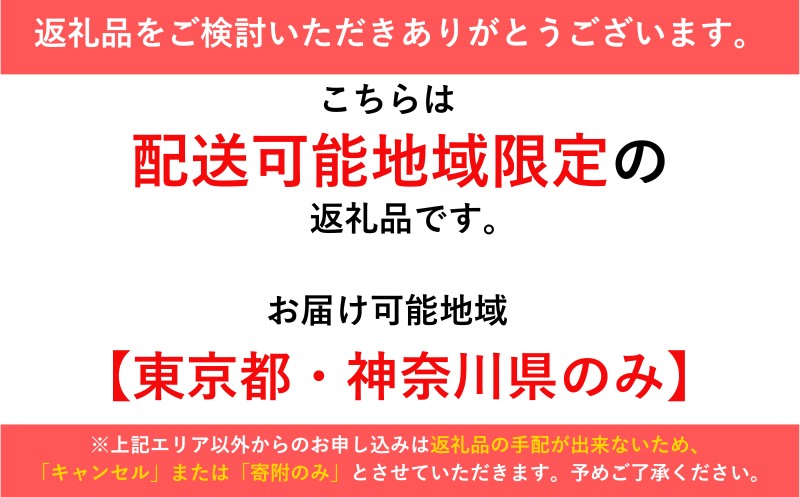 返礼品をご検討いただきありがとうございます。

こちらは

配送可能地域限定の

返礼品です。

お届け可能地域

【東京都・神奈川県のみ】

※上記エリア以外からのお申し込みは返礼品の手配が出来ないため、「キャンセル」または「寄附のみ」とさせていただきます。予めご了承ください。